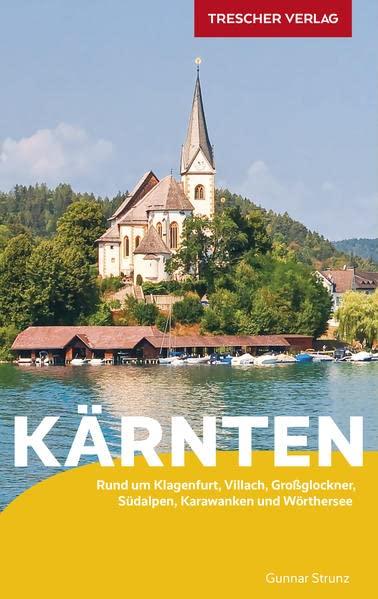 TRESCHER VERLAG

KÄRNTEN

Rund um Klagenfurt, Villach, Großglockner, Südalpen, Karawanken und Wörthersee

Gunnar Strunz